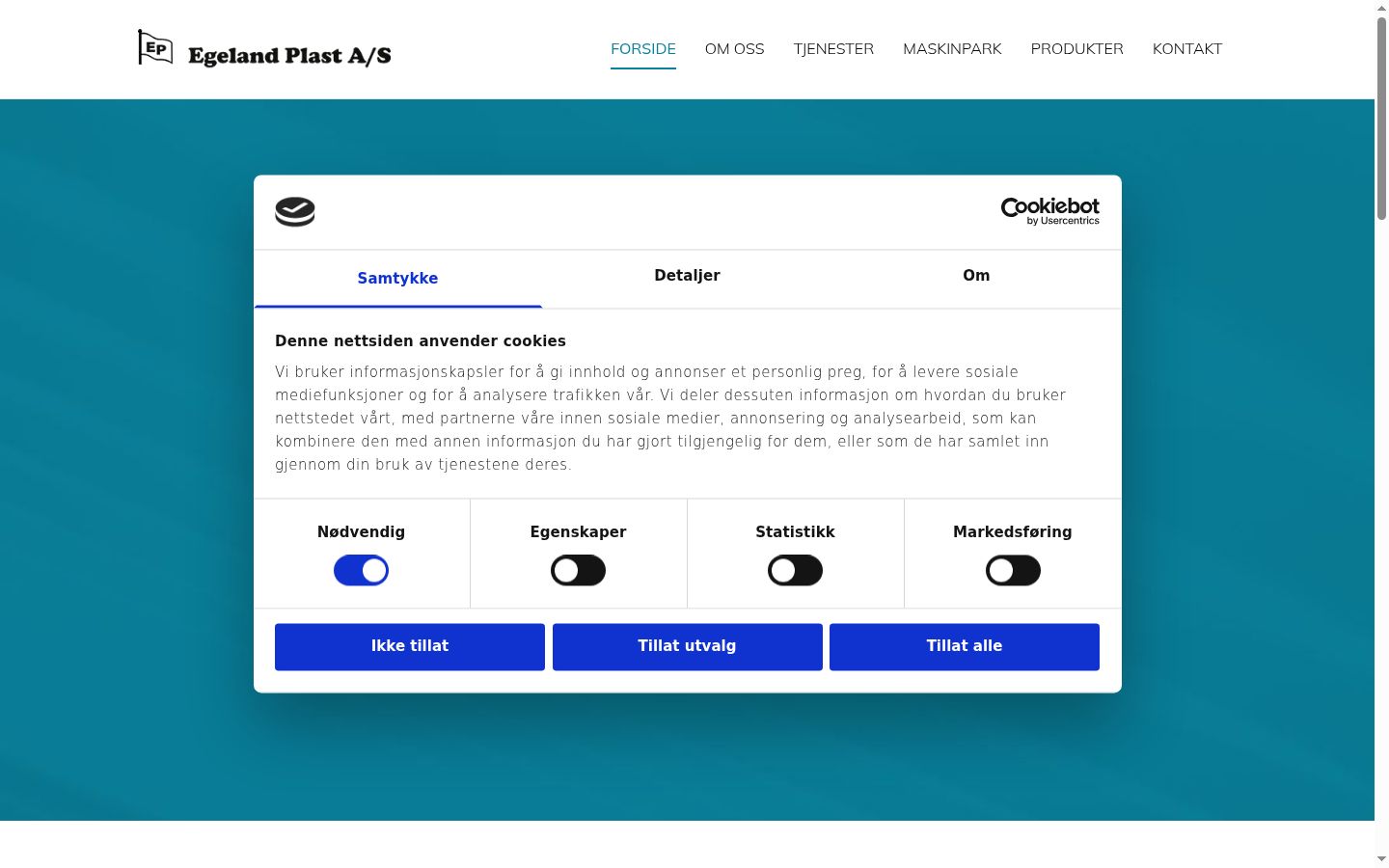 EP Egeland Plast A/S

FORSIDE OM OSS TJENESTER MASKINPARK PRODUKTER KONTAKT

Cookiebot by Usercentrics

Samtykke Detaljer Om

Denne nettsiden anvender cookies

Vi bruker informasjonskapsler for å gi innhold og annonser et personlig preg, for å levere sosiale mediefunksjoner og for å analysere trafikken vår. Vi deler dessuten informasjon om hvordan du bruker nettstedet vårt, med partnerne våre innen sosiale medier, annonsering og analysearbeid, som kan kombinere den med annen informasjon du har gjort tilgjengelig for dem, eller som de har samlet inn gjennom din bruk av tjenestene deres.

Nødvendig Egenskaper Statistikk Markedsføring

Ikke tillat Tillat utvalg Tillat alle